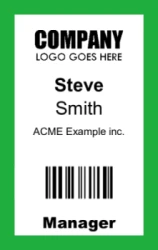 COMPANY
LOGO GOES HERE

Steve
Smith

ACME Example inc.

Manager